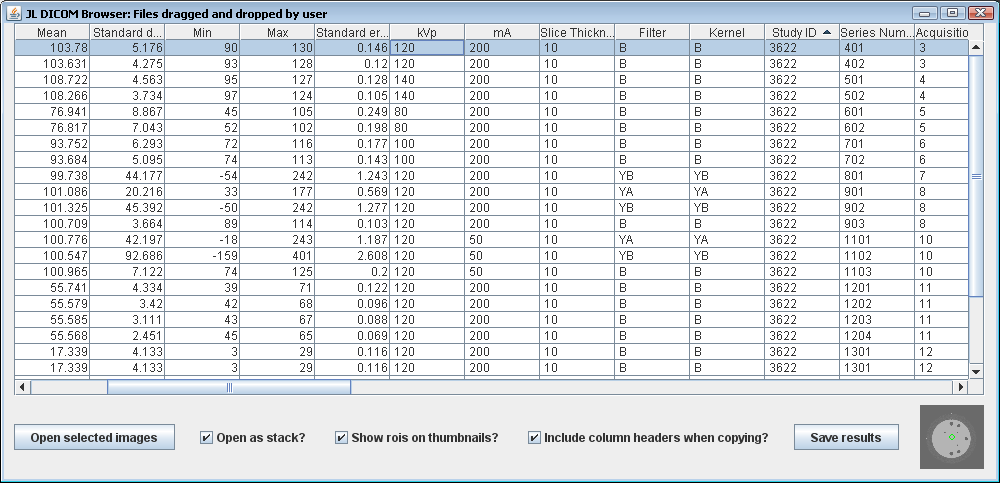 JL DICOM Browser: Files dragged and dropped by user

| Mean | Standard d... | Min | Max | Standard er... | kVp | mA | Slice Thickn... | Filter | Kernel | Study ID | Series Num... | Acquisitio |
|---|---|---|---|---|---|---|---|---|---|---|---|---|
| 103.78 | 5.176 | 90 | 130 | 0.146 | 120 | 200 | 10 | B | B | 3622 | 401 | 3 |
| 103.631 | 4.275 | 93 | 128 | 0.12 | 120 | 200 | 10 | B | B | 3622 | 402 | 3 |
| 108.722 | 4.563 | 95 | 127 | 0.128 | 140 | 200 | 10 | B | B | 3622 | 501 | 4 |
| 108.266 | 3.734 | 97 | 124 | 0.105 | 140 | 200 | 10 | B | B | 3622 | 502 | 4 |
| 76.941 | 8.867 | 45 | 105 | 0.249 | 80 | 200 | 10 | B | B | 3622 | 601 | 5 |
| 76.817 | 7.043 | 52 | 102 | 0.198 | 80 | 200 | 10 | B | B | 3622 | 602 | 5 |
| 93.752 | 6.293 | 72 | 116 | 0.177 | 100 | 200 | 10 | B | B | 3622 | 701 | 6 |
| 93.684 | 5.095 | 74 | 113 | 0.143 | 100 | 200 | 10 | B | B | 3622 | 702 | 6 |
| 99.738 | 44.177 | -54 | 242 | 1.243 | 120 | 200 | 10 | YB | YB | 3622 | 801 | 7 |
| 101.086 | 20.216 | 33 | 177 | 0.569 | 120 | 200 | 10 | YA | YA | 3622 | 901 | 8 |
| 101.325 | 45.392 | -50 | 242 | 1.277 | 120 | 200 | 10 | YB | YB | 3622 | 902 | 8 |
| 100.709 | 3.664 | 89 | 114 | 0.103 | 120 | 200 | 10 | B | B | 3622 | 903 | 8 |
| 100.776 | 42.197 | -18 | 243 | 1.187 | 120 | 50 | 10 | YA | YA | 3622 | 1101 | 10 |
| 100.547 | 92.686 | -159 | 401 | 2.608 | 120 | 50 | 10 | YB | YB | 3622 | 1102 | 10 |
| 100.965 | 7.122 | 74 | 125 | 0.2 | 120 | 50 | 10 | B | B | 3622 | 1103 | 10 |
| 55.741 | 4.334 | 39 | 71 | 0.122 | 120 | 200 | 10 | B | B | 3622 | 1201 | 11 |
| 55.579 | 3.42 | 42 | 68 | 0.096 | 120 | 200 | 10 | B | B | 3622 | 1202 | 11 |
| 55.585 | 3.111 | 43 | 67 | 0.088 | 120 | 200 | 10 | B | B | 3622 | 1203 | 11 |
| 55.568 | 2.451 | 45 | 65 | 0.069 | 120 | 200 | 10 | B | B | 3622 | 1204 | 11 |
| 17.339 | 4.133 | 3 | 29 | 0.116 | 120 | 200 | 10 | B | B | 3622 | 1301 | 12 |
| 17.339 | 4.133 | 3 | 29 | 0.116 | 120 | 200 | 10 | B | B | 3622 | 1301 | 12 |

Open selected images
Open as stack?
Show rois on thumbnails?
Include column headers when copying?
Save results